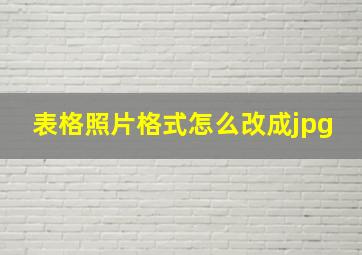 表格照片格式怎么改成jpg